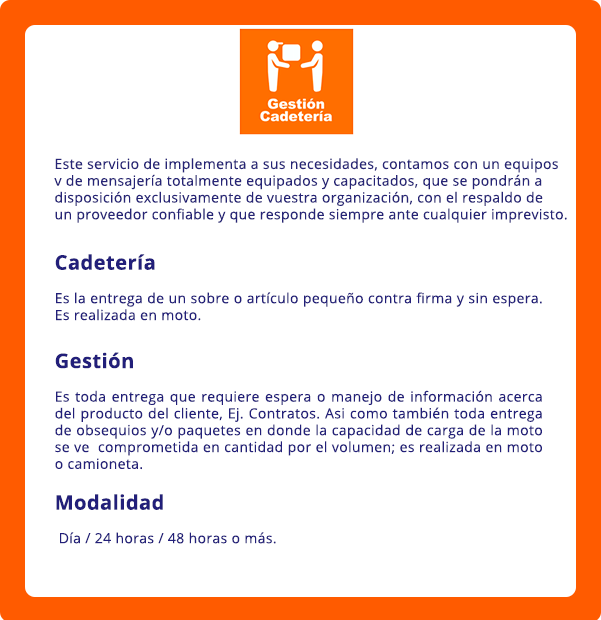 Gestión Cadetería

Este servicio de implementa a sus necesidades, contamos con un equipos v de mensajería totalmente equipados y capacitados, que se pondrán a disposición exclusivamente de vuestra organización, con el respaldo de un proveedor confiable y que responde siempre ante cualquier imprevisto.

Cadetería

Es la entrega de un sobre o artículo pequeño contra firma y sin espera. Es realizada en moto.

Gestión

Es toda entrega que requiere espera o manejo de información acerca del producto del cliente, Ej. Contratos. Asi como también toda entrega de obsequios y/o paquetes en donde la capacidad de carga de la moto se ve comprometida en cantidad por el volumen; es realizada en moto o camioneta.

Modalidad

Día / 24 horas / 48 horas o más.